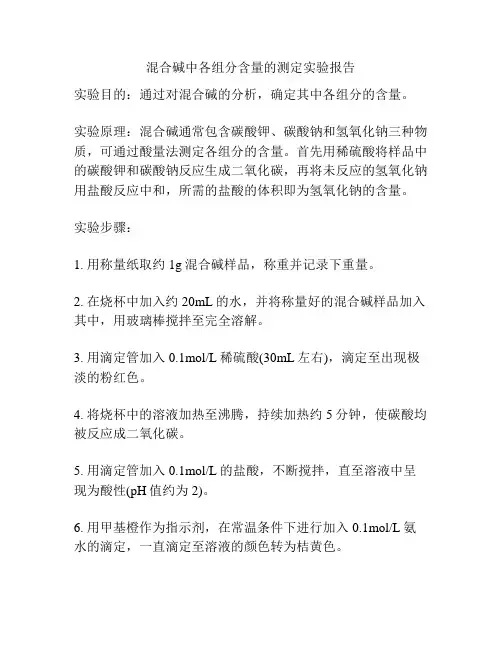 混合碱中各组分含量的测定实验报告

实验目的：通过对混合碱的分析，确定其中各组分的含量。

实验原理：混合碱通常包含碳酸钾、碳酸钠和氢氧化钠三种物质，可通过酸量法测定各组分的含量。首先用稀硫酸将样品中的碳酸钾和碳酸钠反应生成二氧化碳，再将未反应的氢氧化钠用盐酸反应中和，所需的盐酸的体积即为氢氧化钠的含量。

实验步骤：

1. 用称量纸取约 1g 混合碱样品，称重并记录下重量。

2. 在烧杯中加入约 20mL 的水，并将称量好的混合碱样品加入其中，用玻璃棒搅拌至完全溶解。

3. 用滴定管加入 0.1mol/L 稀硫酸(30mL 左右)，滴定至出现极淡的粉红色。

4. 将烧杯中的溶液加热至沸腾，持续加热约 5 分钟，使碳酸均被反应成二氧化碳。

5. 用滴定管加入 0.1mol/L 的盐酸，不断搅拌，直至溶液中呈现为酸性(pH 值约为 2)。

6. 用甲基橙作为指示剂，在常温条件下进行加入 0.1mol/L 氨水的滴定，一直滴定至溶液的颜色转为桔黄色。